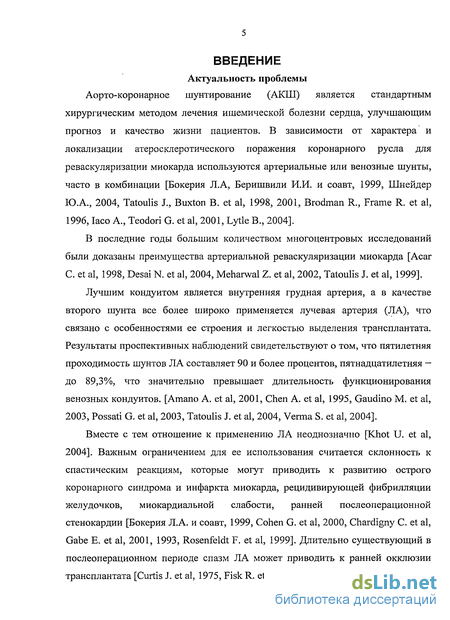 5

ВВЕДЕНИЕ

Актуальность проблемы

Аорто-коронарное шунтирование (АКШ) является стандартным хирургическим методом лечения ишемической болезни сердца, улучшающим прогноз и качество жизни пациентов. В зависимости от характера и локализации атеросклеротического поражения коронарного русла для реваскуляризации миокарда используются артериальные или венозные шунты, часто в комбинации [Бокерия Л.А, Беришвили И.И. и соавт, 1999, Шнейдер Ю.А., 2004, Tatoulis J., Buxton B. et al, 1998, 2001, Brodman R., Frame R. et al, 1996, Iaco A., Teodori G. et al, 2001, Lytle B., 2004].

В последние годы большим количеством многоцентровых исследований были доказаны преимущества артериальной реваскуляризации миокарда [Acar C. et al, 1998, Desai N. et al, 2004, Meharwal Z. et al, 2002, Tatoulis J. et al, 1999].

Лучшим кондуитом является внутренняя грудная артерия, а в качестве второго шунта все более широко применяется лучевая артерия (ЛА), что связано с особенностями ее строения и легкостью выделения трансплантата. Результаты проспективных наблюдений свидетельствуют о том, что пятилетняя проходимость шунтов ЛА составляет 90 и более процентов, пятнадцатилетняя – до 89,3%, что значительно превышает длительность функционирования венозных кондуитов. [Amano A. et al, 2001, Chen A. et al, 1995, Gaudino M. et al, 2003, Possati G. et al, 2003, Tatoulis J. et al, 2004, Verma S. et al, 2004].

Вместе с тем отношение к применению ЛА неоднозначно [Khot U. et al, 2004]. Важным ограничением для ее использования считается склонность к спастическим реакциям, которые могут приводить к развитию острого коронарного синдрома и инфаркта миокарда, рецидивирующей фибрилляции желудочков, миокардиальной слабости, ранней послеоперационной стенокардии [Бокерия Л.А. и соавт, 1999, Cohen G. et al, 2000, Chardigny C. et al, Gabe E. et al, 2001, 1993, Rosenfeldt F. et al, 1999]. Длительно существующий в послеоперационном периоде спазм ЛА может приводить к ранней окклюзии трансплантата [Curtis J. et al, 1975, Fisk R. et

dsLib.net
библиотека диссертаций